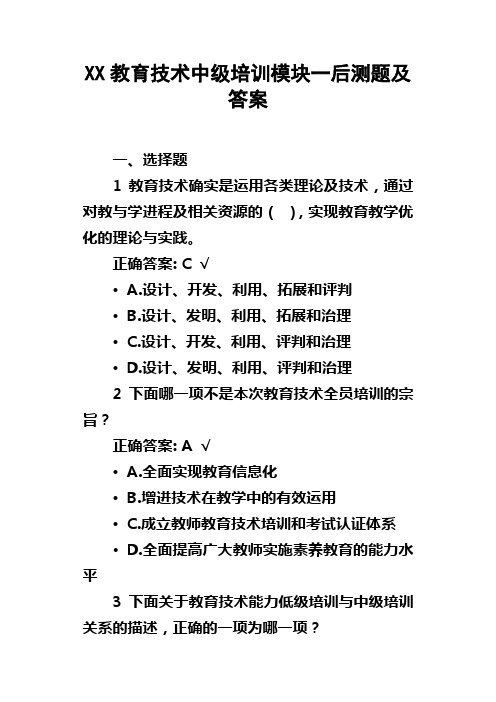 XX 教育技术中级培训模块一后测题及答案

一、选择题

1 教育技术确实是运用各类理论及技术，通过对教与学进程及相关资源的（　），实现教育教学优化的理论与实践。

正确答案: C √

• A.设计、开发、利用、拓展和评判

• B.设计、发明、利用、拓展和治理

• C.设计、开发、利用、评判和治理

• D.设计、发明、利用、评判和治理

2 下面哪一项不是本次教育技术全员培训的宗旨？

正确答案: A √

• A.全面实现教育信息化

• B.增进技术在教学中的有效运用

• C.成立教师教育技术培训和考试认证体系

• D.全面提高广大教师实施素养教育的能力水平

3 下面关于教育技术能力低级培训与中级培训关系的描述，正确的一项为哪一项？